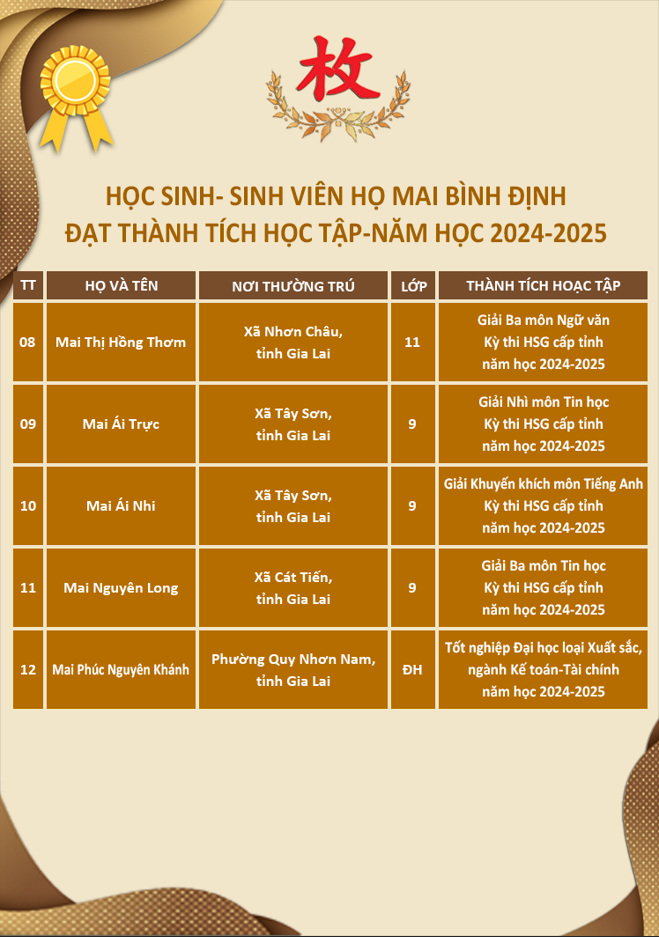 枚

HỌC SINH- SINH VIÊN HỌ MAI BÌNH ĐỊNH
ĐẠT THÀNH TÍCH HỌC TẬP-NĂM HỌC 2024-2025

| TT | HỌ VÀ TÊN | NƠI THƯỜNG TRÚ | LỚP | THÀNH TÍCH HOẠC TẬP |
|---|---|---|---|---|
| 08 | Mai Thị Hồng Thơm | Xã Nhơn Châu, tỉnh Gia Lai | 11 | Giải Ba môn Ngữ văn Kỳ thi HSG cấp tỉnh năm học 2024-2025 |
| 09 | Mai Ái Trực | Xã Tây Sơn, tỉnh Gia Lai | 9 | Giải Nhì môn Tin học Kỳ thi HSG cấp tỉnh năm học 2024-2025 |
| 10 | Mai Ái Nhi | Xã Tây Sơn, tỉnh Gia Lai | 9 | Giải Khuyến khích môn Tiếng Anh Kỳ thi HSG cấp tỉnh năm học 2024-2025 |
| 11 | Mai Nguyên Long | Xã Cát Tiến, tỉnh Gia Lai | 9 | Giải Ba môn Tin học Kỳ thi HSG cấp tỉnh năm học 2024-2025 |
| 12 | Mai Phúc Nguyên Khánh | Phường Quy Nhơn Nam, tỉnh Gia Lai | ĐH | Tốt nghiệp Đại học loại Xuất sắc, ngành Kế toán-Tài chính năm học 2024-2025 |